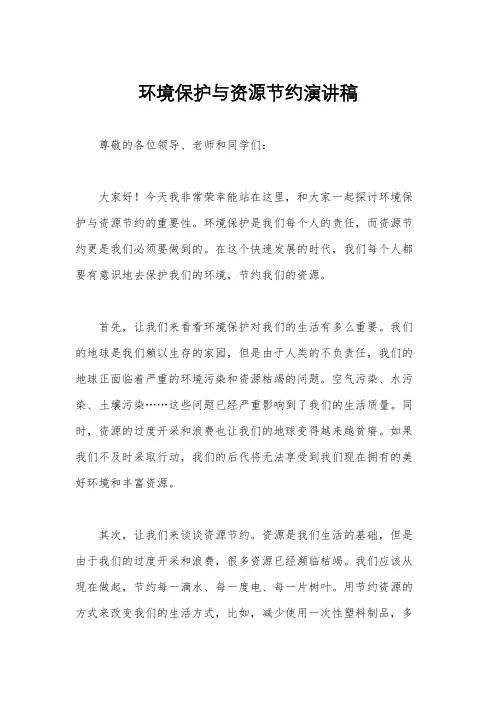 环境保护与资源节约演讲稿

尊敬的各位领导、老师和同学们：

大家好！今天我非常荣幸能站在这里，和大家一起探讨环境保护与资源节约的重要性。环境保护是我们每个人的责任，而资源节约更是我们必须要做到的。在这个快速发展的时代，我们每个人都要有意识地去保护我们的环境，节约我们的资源。

首先，让我们来看看环境保护对我们的生活有多么重要。我们的地球是我们赖以生存的家园，但是由于人类的不负责任，我们的地球正面临着严重的环境污染和资源枯竭的问题。空气污染、水污染、土壤污染……这些问题已经严重影响到了我们的生活质量。同时，资源的过度开采和浪费也让我们的地球变得越来越贫瘠。如果我们不及时采取行动，我们的后代将无法享受到我们现在拥有的美好环境和丰富资源。

其次，让我们来谈谈资源节约。资源是我们生活的基础，但是由于我们的过度开采和浪费，很多资源已经濒临枯竭。我们应该从现在做起，节约每一滴水、每一度电、每一片树叶。用节约资源的方式来改变我们的生活方式，比如，减少使用一次性塑料制品，多